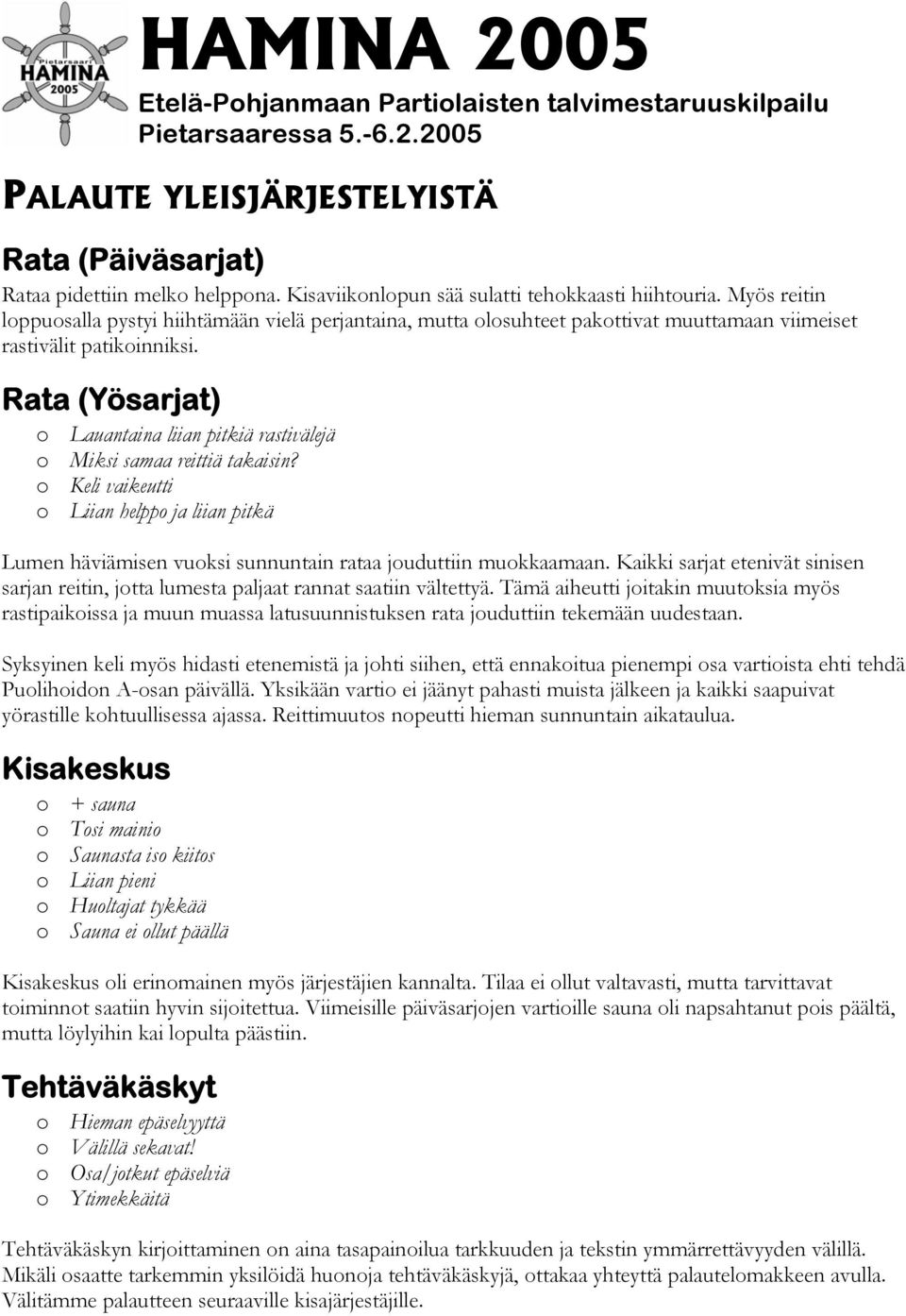 Pietarsaari
HAMINA
2005

HAMINA 2005
Etelä-Pohjanmaan Partiolaisten talvimestaruuskilpailu Pietarsaaressa 5.-6.2.2005

PALAUTE YLEISJÄRJESTELYISTÄ

Rata (Päiväsarjat)

Rataa pidettiin melko helppona. Kisaviikonlopun sää sulatti tehokkaasti hiihtouria. Myös reitin loppuosalla pystyi hiihtämään vielä perjantaina, mutta olosuhteet pakottivat muuttamaan viimeiset rastivälit patikoinniksi.

Rata (Yösarjat)

o Lauantaina liian pitkiä rastivälejä
o Miksi samaa reittiä takaisin?
o Keli vaikeutti
o Liian helppo ja liian pitkä

Lumen häviämisen vuoksi sunnuntain rataa jouduttiin muokkaamaan. Kaikki sarjat etenivät sinisen sarjan reitin, jotta lumesta paljaat rannat saatiin vältettyä. Tämä aiheutti joitakin muutoksia myös rastipaikoissa ja muun muassa latusuunnistuksen rata jouduttiin tekemään uudestaan.

Syksyinen keli myös hidasti etenemistä ja johti siihen, että ennakoitua pienempi osa vartioista ehti tehdä Puolihoidon A-osan päivällä. Yksikään vartio ei jäänyt pahasti muista jälkeen ja kaikki saapuivat yörastille kohtuullisessa ajassa. Reittimuutos nopeutti hieman sunnuntain aikataulua.

Kisakeskus

o + sauna
o Tosi mainio
o Saunasta iso kiitos
o Liian pieni
o Huoltajat tykkää
o Sauna ei ollut päällä

Kisakeskus oli erinomainen myös järjestäjien kannalta. Tilaa ei ollut valtavasti, mutta tarvittavat toiminnot saatiin hyvin sijoitettua. Viimeisille päiväsarjojen vartioille sauna oli napsahtanut pois päältä, mutta löylyihin kai lopulta päästiin.

Tehtäväkäskyt

o Hieman epäselvyyttä
o Välillä sekavat!
o Osa/jotkut epäselviä
o Ytimekkäitä

Tehtäväkäskyn kirjoittaminen on aina tasapainoilua tarkkuuden ja tekstin ymmärrettävyyden välillä. Mikäli osaatte tarkemmin yksilöidä huonoja tehtäväkäskyjä, ottakaa yhteyttä palautelomakkeen avulla. Välitämme palautteen seuraaville kisajärjestäjille.